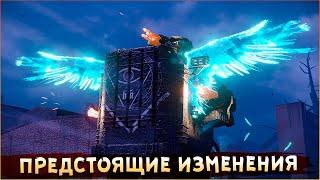 ПРЕДСТОЯЩИЕ ИЗМЕНЕНИЯ